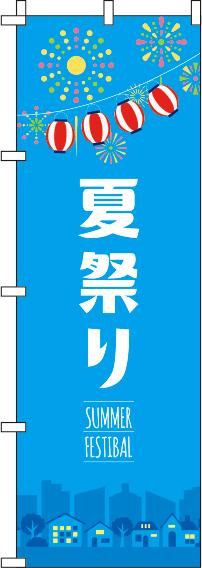 夏祭り

SUMMER
FESTIBAL